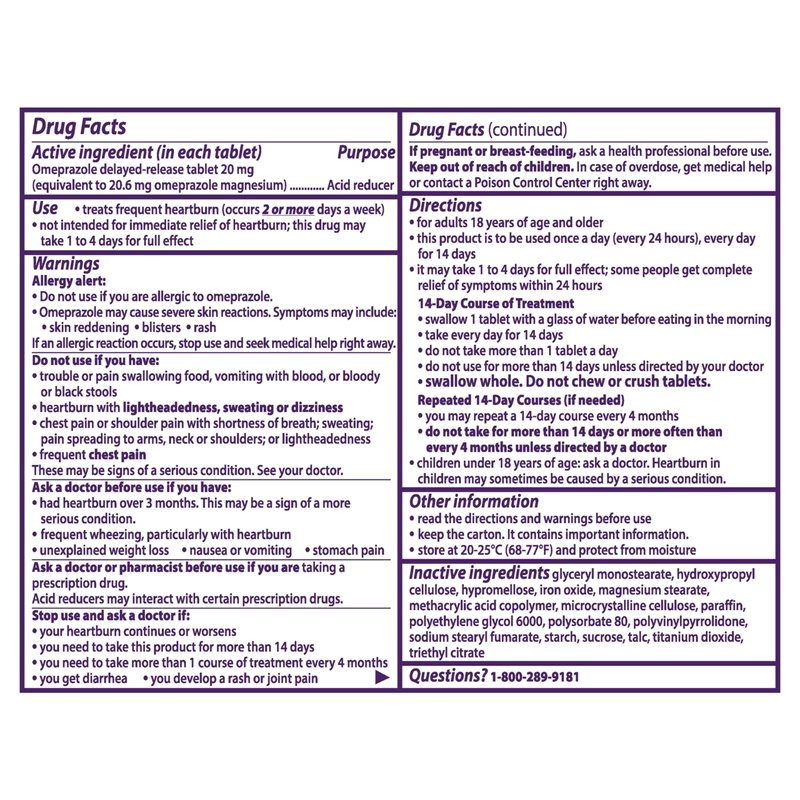 Drug Facts

Active ingredient (in each tablet) Purpose
Omeprazole delayed-release tablet 20 mg (equivalent to 20.6 mg omeprazole magnesium) ............ Acid reducer

Use • treats frequent heartburn (occurs 2 or more days a week)
• not intended for immediate relief of heartburn; this drug may take 1 to 4 days for full effect

Warnings
Allergy alert:
• Do not use if you are allergic to omeprazole.
• Omeprazole may cause severe skin reactions. Symptoms may include:
• skin reddening • blisters • rash
If an allergic reaction occurs, stop use and seek medical help right away.

Do not use if you have:
• trouble or pain swallowing food, vomiting with blood, or bloody or black stools
• heartburn with lightheadedness, sweating or dizziness
• chest pain or shoulder pain with shortness of breath; sweating; pain spreading to arms, neck or shoulders; or lightheadedness
• frequent chest pain
These may be signs of a serious condition. See your doctor.

Ask a doctor before use if you have:
• had heartburn over 3 months. This may be a sign of a more serious condition.
• frequent wheezing, particularly with heartburn
• unexplained weight loss • nausea or vomiting • stomach pain

Ask a doctor or pharmacist before use if you are taking a prescription drug.
Acid reducers may interact with certain prescription drugs.

Stop use and ask a doctor if:
• your heartburn continues or worsens
• you need to take this product for more than 14 days
• you need to take more than 1 course of treatment every 4 months
• you get diarrhea • you develop a rash or joint pain ▶

Drug Facts (continued)
If pregnant or breast-feeding, ask a health professional before use.
Keep out of reach of children. In case of overdose, get medical help or contact a Poison Control Center right away.

Directions
• for adults 18 years of age and older
• this product is to be used once a day (every 24 hours), every day for 14 days
• it may take 1 to 4 days for full effect; some people get complete relief of symptoms within 24 hours
14-Day Course of Treatment
• swallow 1 tablet with a glass of water before eating in the morning
• take every day for 14 days
• do not take more than 1 tablet a day
• do not use for more than 14 days unless directed by your doctor
• swallow whole. Do not chew or crush tablets.
Repeated 14-Day Courses (if needed)
• you may repeat a 14-day course every 4 months
• do not take for more than 14 days or more often than every 4 months unless directed by a doctor
• children under 18 years of age: ask a doctor. Heartburn in children may sometimes be caused by a serious condition.

Other information
• read the directions and warnings before use
• keep the carton. It contains important information.
• store at 20-25°C (68-77°F) and protect from moisture

Inactive ingredients glyceryl monostearate, hydroxypropyl cellulose, hypromellose, iron oxide, magnesium stearate, methacrylic acid copolymer, microcrystalline cellulose, paraffin, polyethylene glycol 6000, polysorbate 80, polyvinylpyrrolidone, sodium stearyl fumarate, starch, sucrose, talc, titanium dioxide, triethyl citrate

Questions? 1-800-289-9181